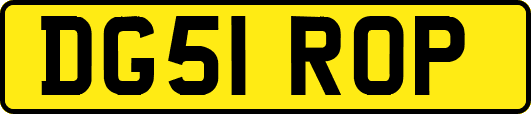 DG51 ROP